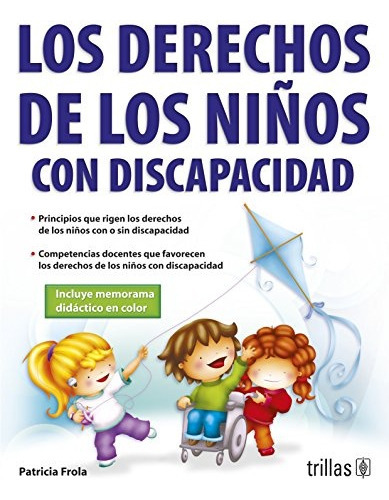 LOS DERECHOS DE LOS NIÑOS CON DISCAPACIDAD

• Principios que rigen los derechos de los niños con o sin discapacidad

• Competencias docentes que favorecen los derechos de los niños con discapacidad

Incluye memorama didáctico en color

Patricia Frola

trillas